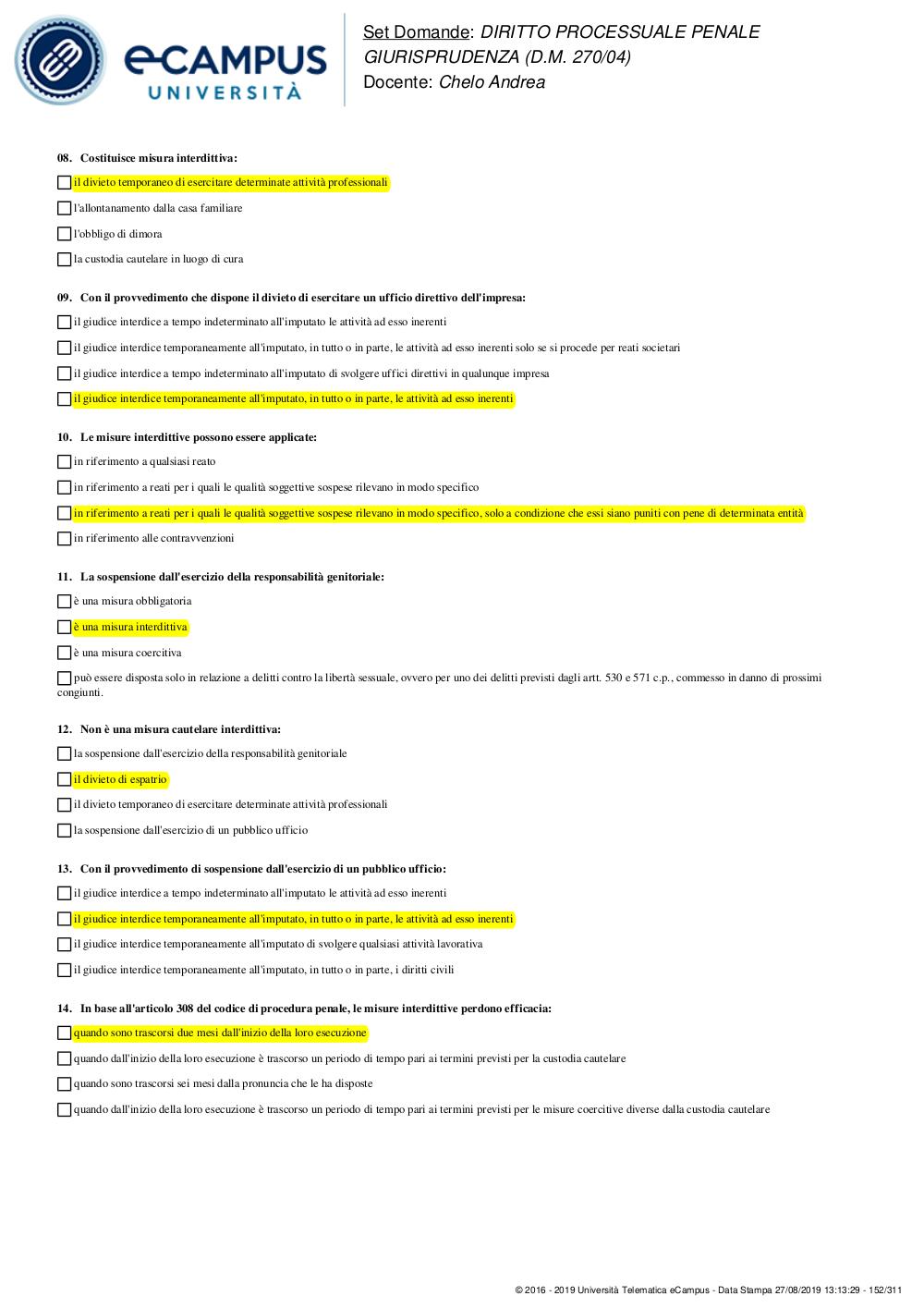 eCAMPUS UNIVERSITÀ

Set Domande: DIRITTO PROCESSUALE PENALE GIURISPRUDENZA (D.M. 270/04)
Docente: Chelo Andrea

08. Costituisce misura interdittiva:

il divieto temporaneo di esercitare determinate attività professionali

l'allontanamento dalla casa familiare

l'obbligo di dimora

la custodia cautelare in luogo di cura

09. Con il provvedimento che dispone il divieto di esercitare un ufficio direttivo dell'impresa:

il giudice interdice a tempo indeterminato all'imputato le attività ad esso inerenti

il giudice interdice temporaneamente all'imputato, in tutto o in parte, le attività ad esso inerenti solo se si procede per reati societari

il giudice interdice a tempo indeterminato all'imputato di svolgere uffici direttivi in qualunque impresa

il giudice interdice temporaneamente all'imputato, in tutto o in parte, le attività ad esso inerenti

10. Le misure interdittive possono essere applicate:

in riferimento a qualsiasi reato

in riferimento a reati per i quali le qualità soggettive sospese rilevano in modo specifico

in riferimento a reati per i quali le qualità soggettive sospese rilevano in modo specifico, solo a condizione che essi siano puniti con pene di determinata entità

in riferimento alle contravvenzioni

11. La sospensione dall'esercizio della responsabilità genitoriale:

è una misura obbligatoria

è una misura interdittiva

è una misura coercitiva

può essere disposta solo in relazione a delitti contro la libertà sessuale, ovvero per uno dei delitti previsti dagli artt. 530 e 571 c.p., commesso in danno di prossimi congiunti.

12. Non è una misura cautelare interdittiva:

la sospensione dall'esercizio della responsabilità genitoriale

il divieto di espatrio

il divieto temporaneo di esercitare determinate attività professionali

la sospensione dall'esercizio di un pubblico ufficio

13. Con il provvedimento di sospensione dall'esercizio di un pubblico ufficio:

il giudice interdice a tempo indeterminato all'imputato le attività ad esso inerenti

il giudice interdice temporaneamente all'imputato, in tutto o in parte, le attività ad esso inerenti

il giudice interdice temporaneamente all'imputato di svolgere qualsiasi attività lavorativa

il giudice interdice temporaneamente all'imputato, in tutto o in parte, i diritti civili

14. In base all'articolo 308 del codice di procedura penale, le misure interdittive perdono efficacia:

quando sono trascorsi due mesi dall'inizio della loro esecuzione

quando dall'inizio della loro esecuzione è trascorso un periodo di tempo pari ai termini previsti per la custodia cautelare

quando sono trascorsi sei mesi dalla pronuncia che le ha disposte

quando dall'inizio della loro esecuzione è trascorso un periodo di tempo pari ai termini previsti per le misure coercitive diverse dalla custodia cautelare

© 2016 - 2019 Università Telematica eCampus - Data Stampa 27/08/2019 13:13:29 - 152/311